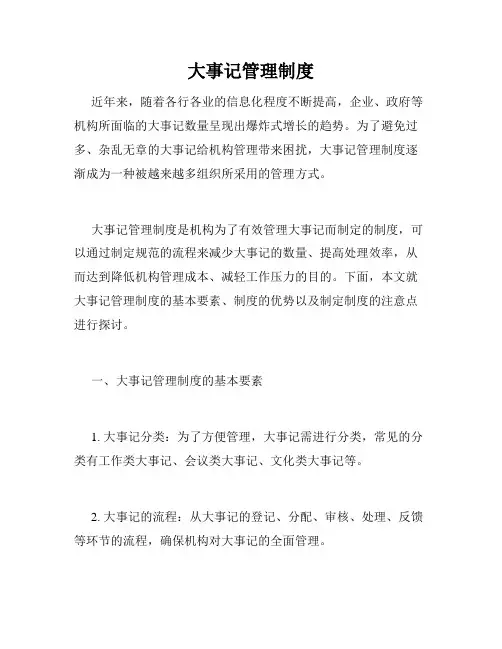 大事记管理制度

近年来，随着各行各业的信息化程度不断提高，企业、政府等机构所面临的大事记数量呈现出爆炸式增长的趋势。为了避免过多、杂乱无章的大事记给机构管理带来困扰，大事记管理制度逐渐成为一种被越来越多组织所采用的管理方式。

大事记管理制度是机构为了有效管理大事记而制定的制度，可以通过制定规范的流程来减少大事记的数量、提高处理效率，从而达到降低机构管理成本、减轻工作压力的目的。下面，本文就大事记管理制度的基本要素、制度的优势以及制定制度的注意点进行探讨。

一、大事记管理制度的基本要素

1. 大事记分类：为了方便管理，大事记需进行分类，常见的分类有工作类大事记、会议类大事记、文化类大事记等。

2. 大事记的流程：从大事记的登记、分配、审核、处理、反馈等环节的流程，确保机构对大事记的全面管理。